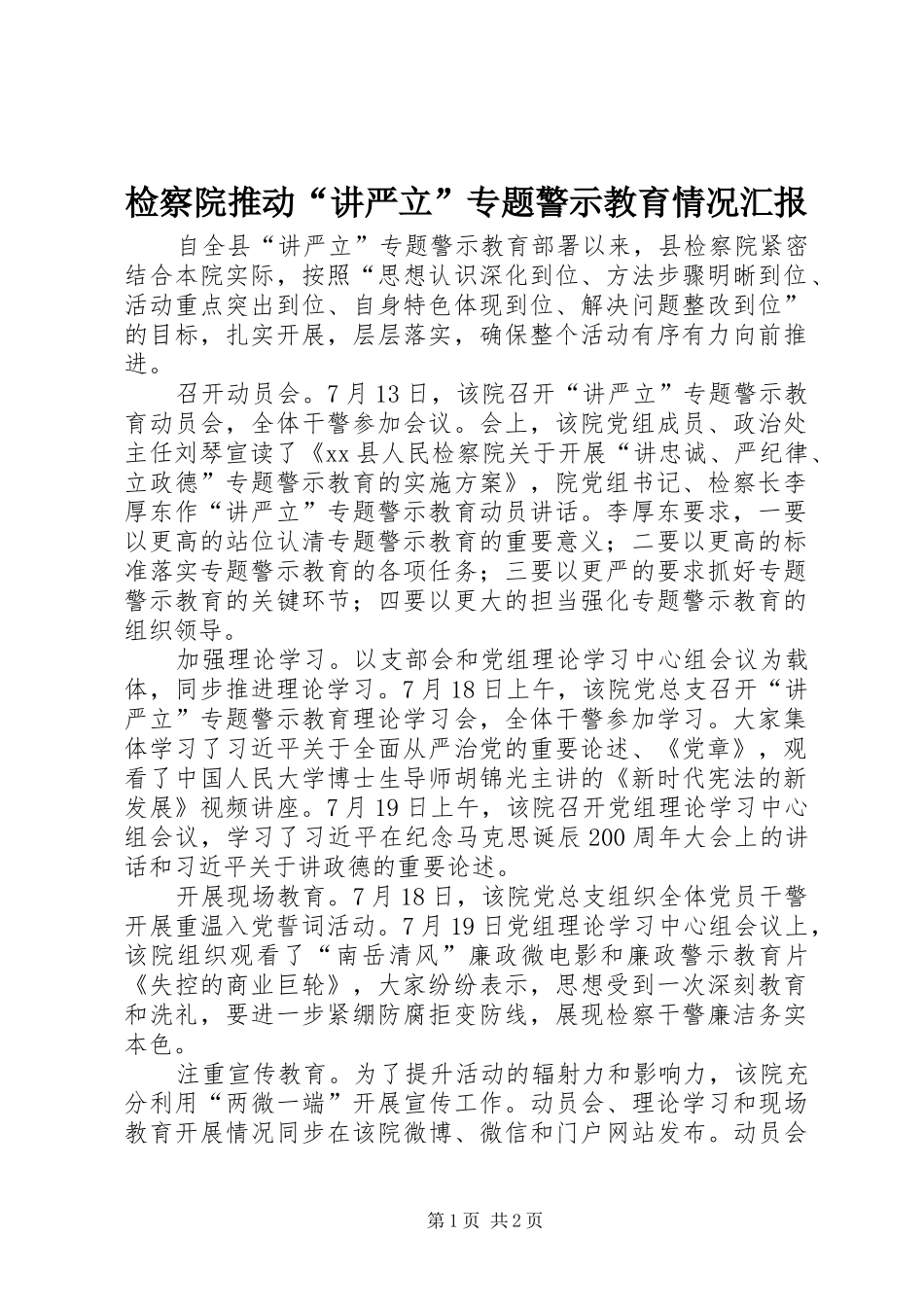 检察院推动“讲严立”专题警示教育情况汇报

自全县“讲严立”专题警示教育部署以来，县检察院紧密结合本院实际，按照“思想认识深化到位、方法步骤明晰到位、活动重点突出到位、自身特色体现到位、解决问题整改到位”的目标，扎实开展，层层落实，确保整个活动有序有力向前推进。

召开动员会。7月13日，该院召开“讲严立”专题警示教育动员会，全体干警参加会议。会上，该院党组成员、政治处主任刘琴宣读了《xx县人民检察院关于开展“讲忠诚、严纪律、立政德”专题警示教育的实施方案》，院党组书记、检察长李厚东作“讲严立”专题警示教育动员讲话。李厚东要求，一要以更高的站位认清专题警示教育的重要意义；二要以更高的标准落实专题警示教育的各项任务；三要以更严的要求抓好专题警示教育的关键环节；四要以更大的担当强化专题警示教育的组织领导。

加强理论学习。以支部会和党组理论学习中心组会议为载体，同步推进理论学习。7月18日上午，该院党总支召开“讲严立”专题警示教育理论学习会，全体干警参加学习。大家集体学习了习近平关于全面从严治党的重要论述、《党章》，观看了中国人民大学博士生导师胡锦光主讲的《新时代宪法的新发展》视频讲座。7月19日上午，该院召开党组理论学习中心组会议，学习了习近平在纪念马克思诞辰200周年大会上的讲话和习近平关于讲政德的重要论述。

开展现场教育。7月18日，该院党总支组织全体党员干警开展重温入党誓词活动。7月19日党组理论学习中心组会议上，该院组织观看了“南岳清风”廉政微电影和廉政警示教育片《失控的商业巨轮》，大家纷纷表示，思想受到一次深刻教育和洗礼，要进一步紧绷防腐拒变防线，展现检察干警廉洁务实本色。

注重宣传教育。为了提升活动的辐射力和影响力，该院充分利用“两微一端”开展宣传工作。动员会、理论学习和现场教育开展情况同步在该院微博、微信和门户网站发布。动员会

第1页 共2页